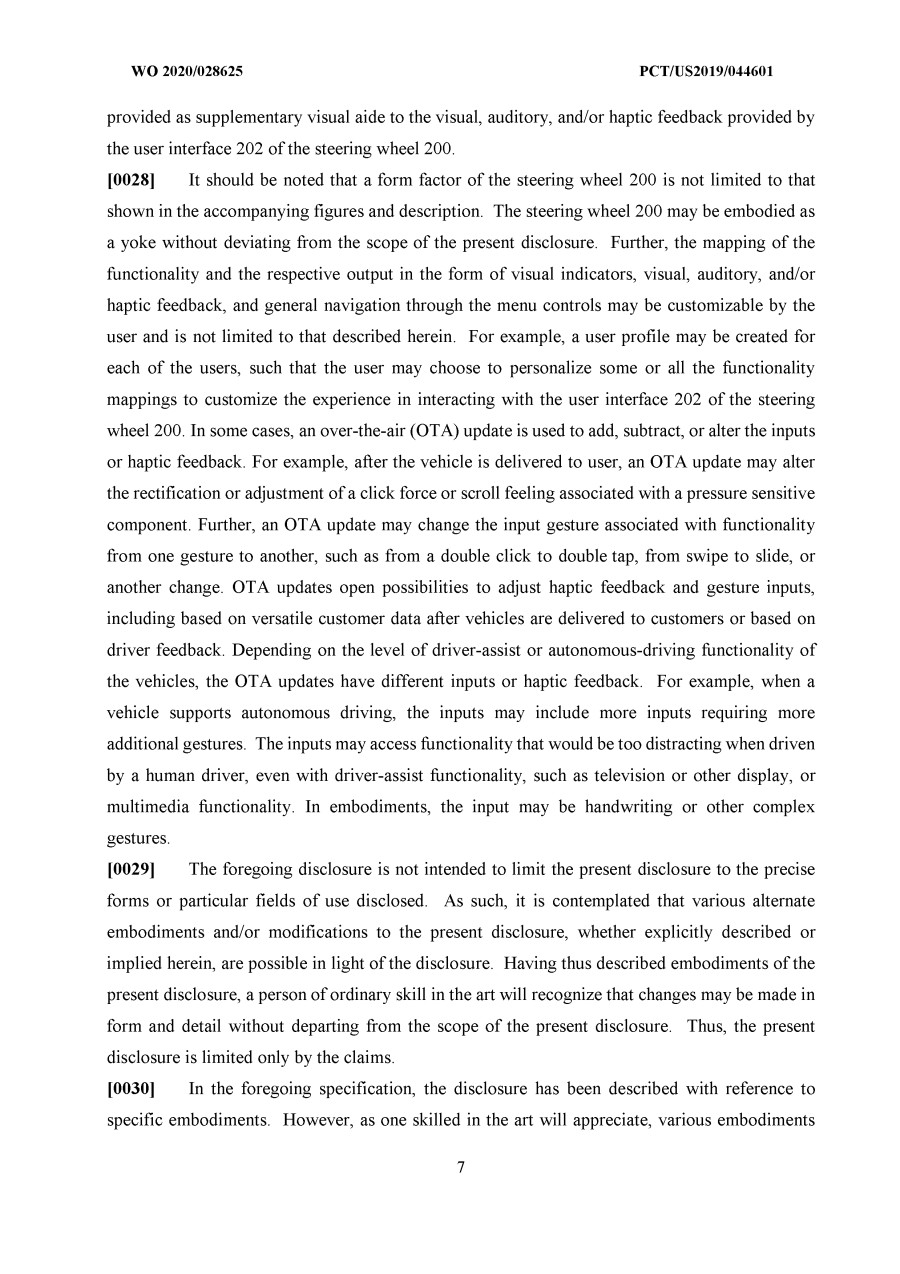 WO 2020/028625

PCT/US2019/044601

provided as supplementary visual aide to the visual, auditory, and/or haptic feedback provided by the user interface 202 of the steering wheel 200.

[0028] It should be noted that a form factor of the steering wheel 200 is not limited to that shown in the accompanying figures and description. The steering wheel 200 may be embodied as a yoke without deviating from the scope of the present disclosure. Further, the mapping of the functionality and the respective output in the form of visual indicators, visual, auditory, and/or haptic feedback, and general navigation through the menu controls may be customizable by the user and is not limited to that described herein. For example, a user profile may be created for each of the users, such that the user may choose to personalize some or all the functionality mappings to customize the experience in interacting with the user interface 202 of the steering wheel 200. In some cases, an over-the-air (OTA) update is used to add, subtract, or alter the inputs or haptic feedback. For example, after the vehicle is delivered to user, an OTA update may alter the rectification or adjustment of a click force or scroll feeling associated with a pressure sensitive component. Further, an OTA update may change the input gesture associated with functionality from one gesture to another, such as from a double click to double tap, from swipe to slide, or another change. OTA updates open possibilities to adjust haptic feedback and gesture inputs, including based on versatile customer data after vehicles are delivered to customers or based on driver feedback. Depending on the level of driver-assist or autonomous-driving functionality of the vehicles, the OTA updates have different inputs or haptic feedback. For example, when a vehicle supports autonomous driving, the inputs may include more inputs requiring more additional gestures. The inputs may access functionality that would be too distracting when driven by a human driver, even with driver-assist functionality, such as television or other display, or multimedia functionality. In embodiments, the input may be handwriting or other complex gestures.

[0029] The foregoing disclosure is not intended to limit the present disclosure to the precise forms or particular fields of use disclosed. As such, it is contemplated that various alternate embodiments and/or modifications to the present disclosure, whether explicitly described or implied herein, are possible in light of the disclosure. Having thus described embodiments of the present disclosure, a person of ordinary skill in the art will recognize that changes may be made in form and detail without departing from the scope of the present disclosure. Thus, the present disclosure is limited only by the claims.

[0030] In the foregoing specification, the disclosure has been described with reference to specific embodiments. However, as one skilled in the art will appreciate, various embodiments

7